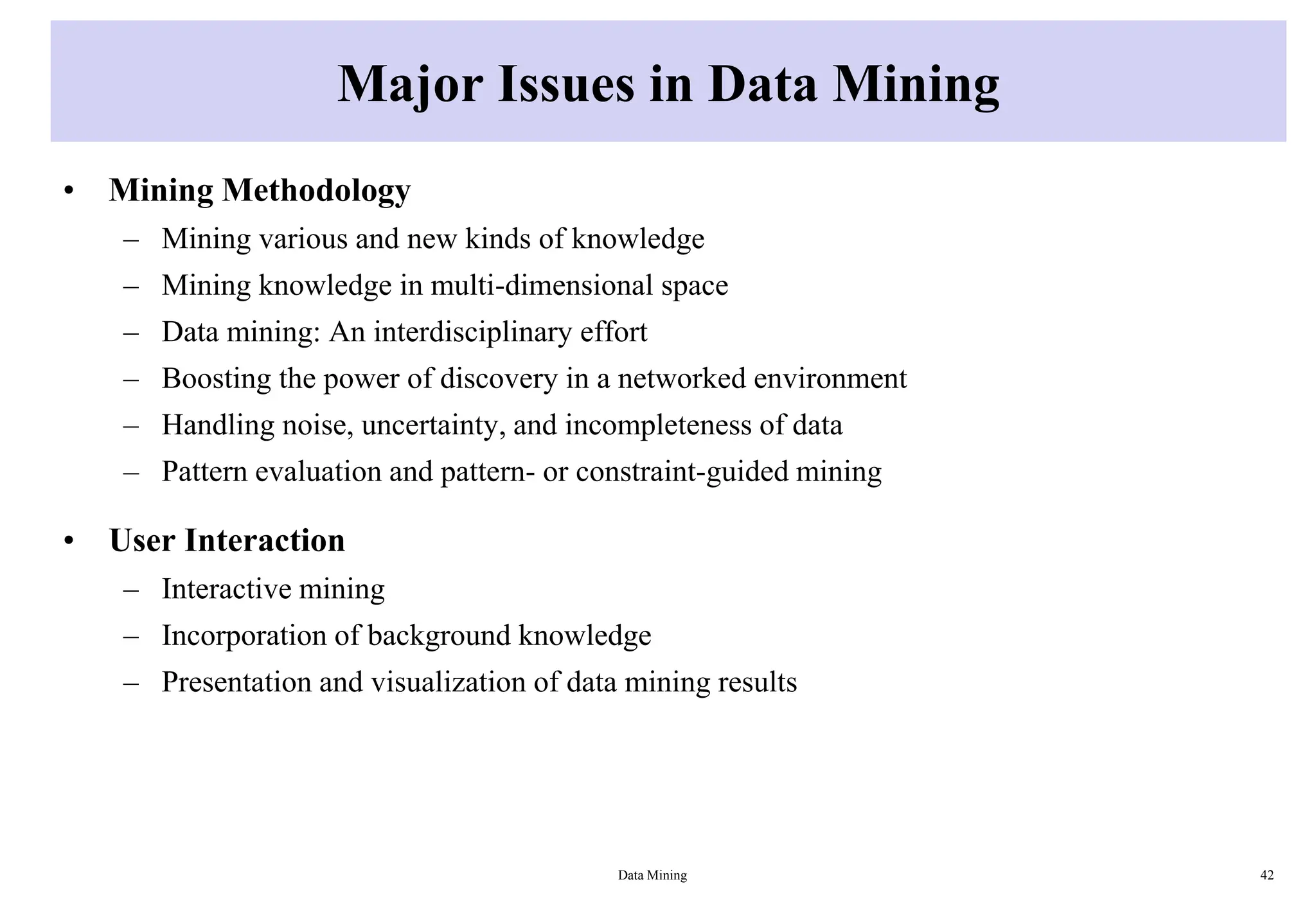 Major Issues in Data Mining

• Mining Methodology
– Mining various and new kinds of knowledge
– Mining knowledge in multi-dimensional space
– Data mining: An interdisciplinary effort
– Boosting the power of discovery in a networked environment
– Handling noise, uncertainty, and incompleteness of data
– Pattern evaluation and pattern- or constraint-guided mining

• User Interaction
– Interactive mining
– Incorporation of background knowledge
– Presentation and visualization of data mining results

Data Mining

42